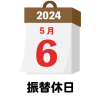 2024
5月
6
振替休日